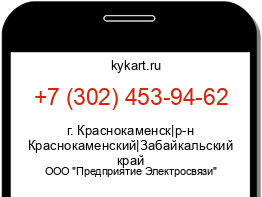 kykart.ru

+7 (302) 453-94-62

г. Краснокаменск|р-н Краснокаменский|Забайкальский край

ООО "Предприятие Электросвязи"